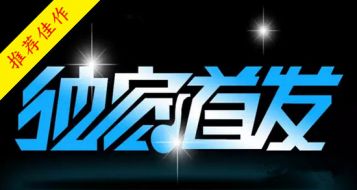 推荐佳作

独家首发